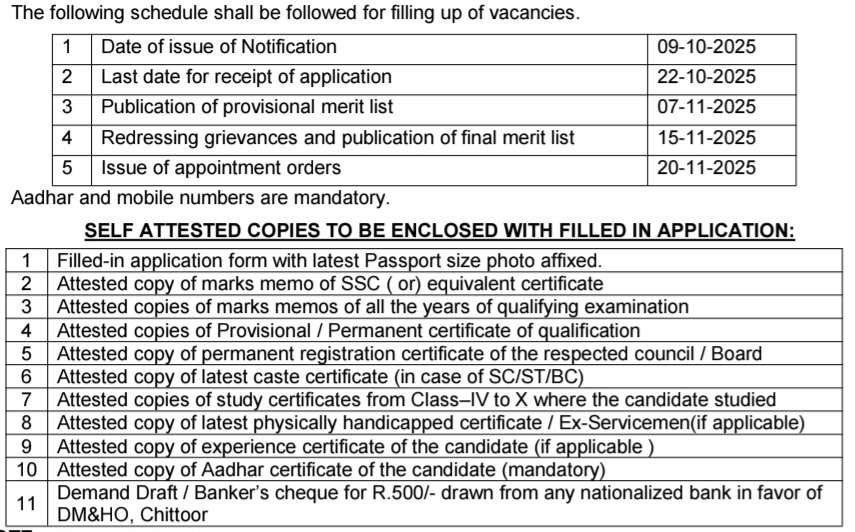 The following schedule shall be followed for filling up of vacancies.

| 1 | Date of issue of Notification | 09-10-2025 |
|---|---|---|
| 2 | Last date for receipt of application | 22-10-2025 |
| 3 | Publication of provisional merit list | 07-11-2025 |
| 4 | Redressing grievances and publication of final merit list | 15-11-2025 |
| 5 | Issue of appointment orders | 20-11-2025 |

Aadhar and mobile numbers are mandatory.

SELF ATTESTED COPIES TO BE ENCLOSED WITH FILLED IN APPLICATION:

| 1 | Filled-in application form with latest Passport size photo affixed. |
|---|---|
| 2 | Attested copy of marks memo of SSC ( or) equivalent certificate |
| 3 | Attested copies of marks memos of all the years of qualifying examination |
| 4 | Attested copies of Provisional / Permanent certificate of qualification |
| 5 | Attested copy of permanent registration certificate of the respected council / Board |
| 6 | Attested copy of latest caste certificate (in case of SC/ST/BC) |
| 7 | Attested copies of study certificates from Class–IV to X where the candidate studied |
| 8 | Attested copy of latest physically handicapped certificate / Ex-Servicemen(if applicable) |
| 9 | Attested copy of experience certificate of the candidate (if applicable ) |
| 10 | Attested copy of Aadhar certificate of the candidate (mandatory) |
| 11 | Demand Draft / Banker's cheque for R.500/- drawn from any nationalized bank in favor of DM&HO, Chittoor |